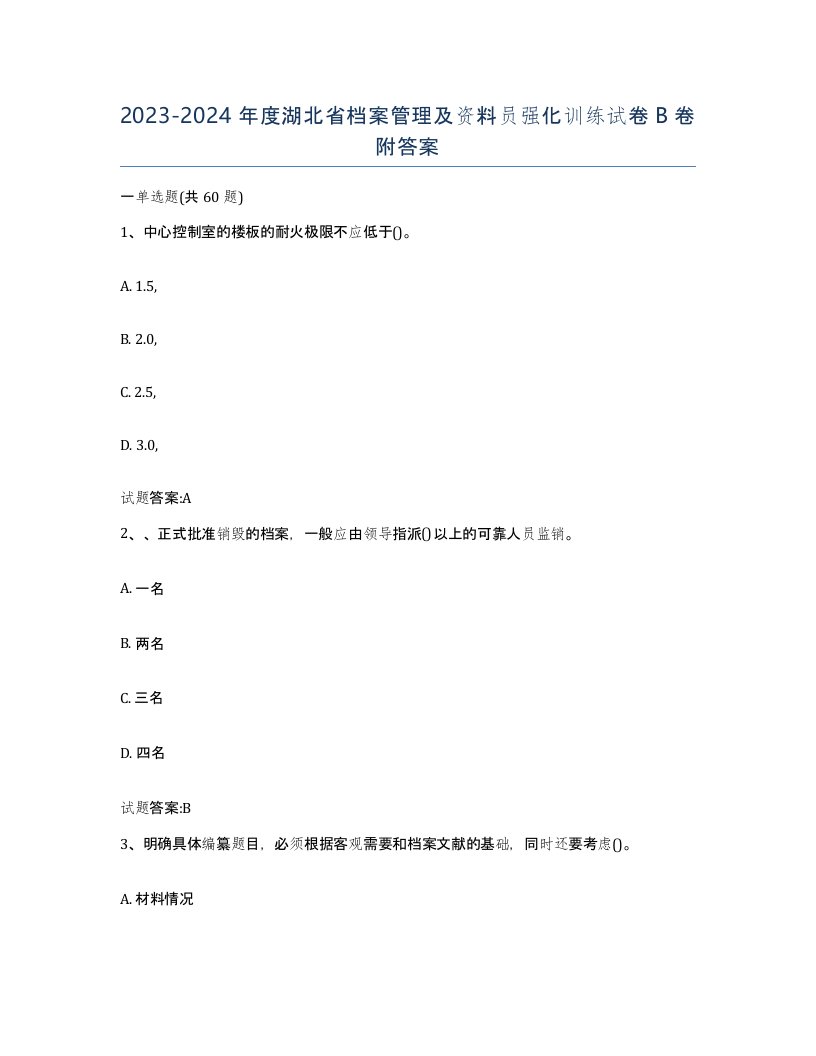 2023-2024 年度湖北省档案管理及资料员强化训练试卷 B 卷附答案

一单选题(共 60 题)

1、中心控制室的楼板的耐火极限不应低于()。

A. 1.5,

B. 2.0,

C. 2.5,

D. 3.0,

试题答案:A

2、、正式批准销毁的档案，一般应由领导指派()以上的可靠人员监销。

A. 一名

B. 两名

C. 三名

D. 四名

试题答案:B

3、明确具体编纂题目，必须根据客观需要和档案文献的基础，同时还要考虑()。

A. 材料情况